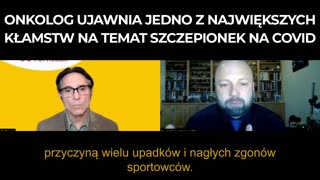 ONKOLOG UJAWNIA JEDNO Z NAJWIĘKSZYCH KŁAMSTW NA TEMAT SZCZEPIONEK NA COVID

przyczyną wielu upadków i nagłych zgonów sportowców.